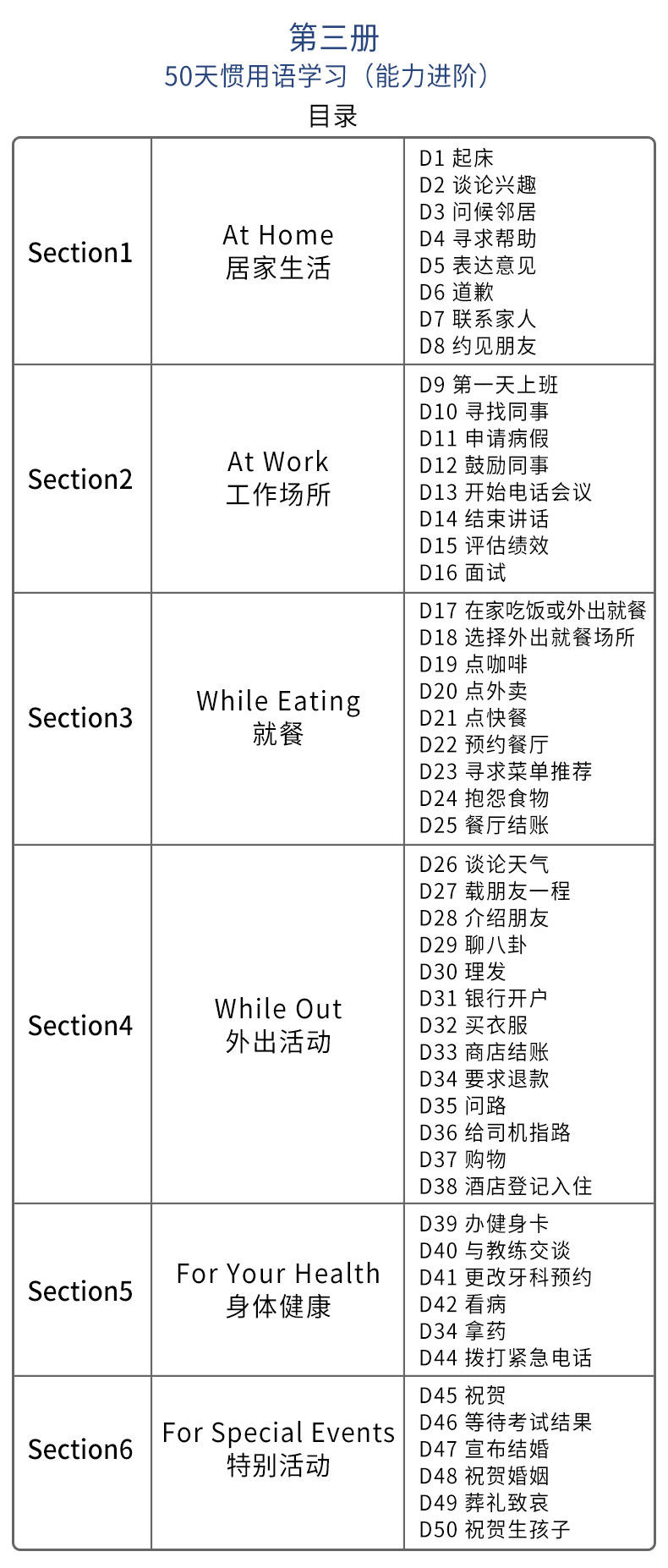 第三册
50天惯用语学习（能力进阶）
目录

| Section1 | At Home 居家生活 | D1 起床 D2 谈论兴趣 D3 问候邻居 D4 寻求帮助 D5 表达意见 D6 道歉 D7 联系家人 D8 约见朋友 |
|---|---|---|
| Section2 | At Work 工作场所 | D9 第一天上班 D10 寻找同事 D11 申请病假 D12 鼓励同事 D13 开始电话会议 D14 结束讲话 D15 评估绩效 D16 面试 |
| Section3 | While Eating 就餐 | D17 在家吃饭或外出就餐 D18 选择外出就餐场所 D19 点咖啡 D20 点外卖 D21 点快餐 D22 预约餐厅 D23 寻求菜单推荐 D24 抱怨食物 D25 餐厅结账 |
| Section4 | While Out 外出活动 | D26 谈论天气 D27 载朋友一程 D28 介绍朋友 D29 聊八卦 D30 理发 D31 银行开户 D32 买衣服 D33 商店结账 D34 要求退款 D35 问路 D36 给司机指路 D37 购物 D38 酒店登记入住 |
| Section5 | For Your Health 身体健康 | D39 办健身卡 D40 与教练交谈 D41 更改牙科预约 D42 看病 D34 拿药 D44 拨打紧急电话 |
| Section6 | For Special Events 特别活动 | D45 祝贺 D46 等待考试结果 D47 宣布结婚 D48 祝贺婚姻 D49 葬礼致哀 D50 祝贺生孩子 |